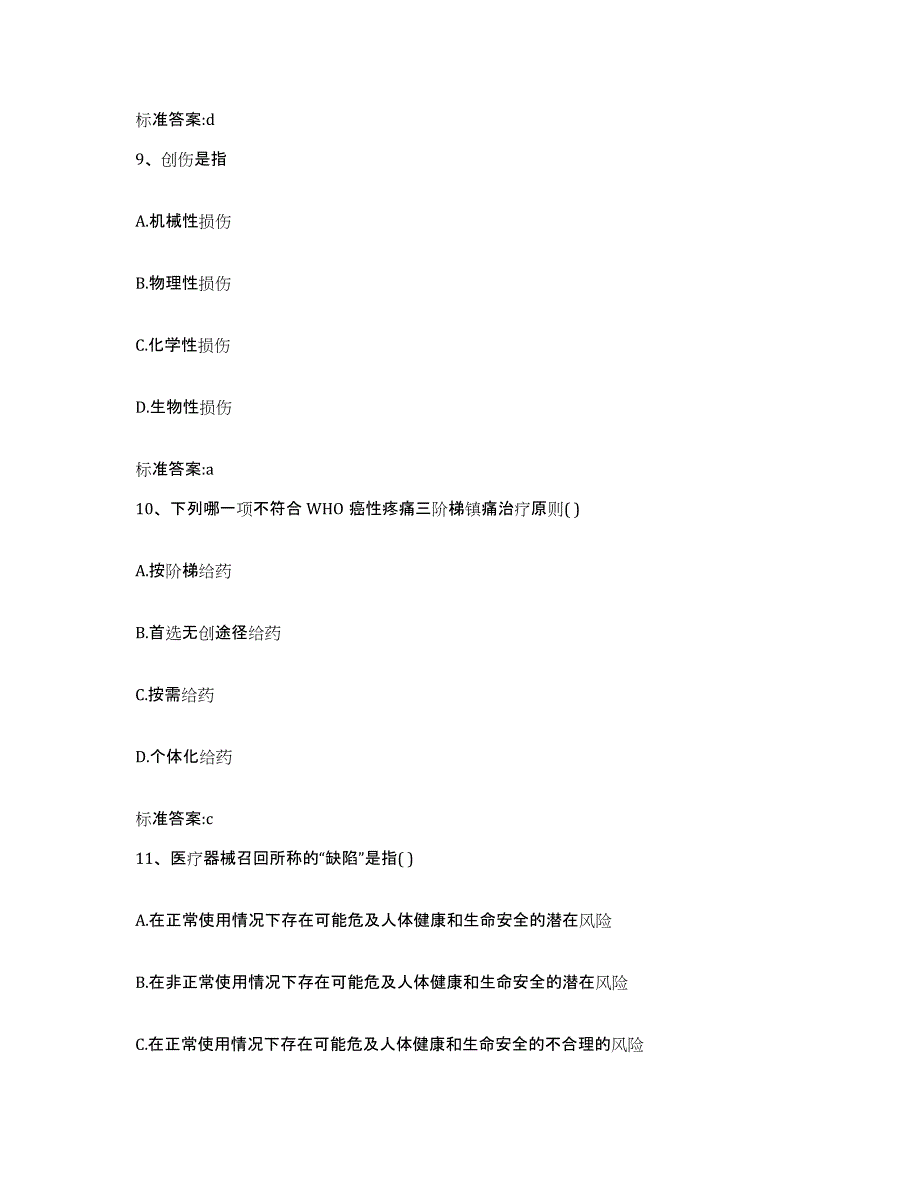 标准答案:d

9、创伤是指

A.机械性损伤

B.物理性损伤

C.化学性损伤

D.生物性损伤

标准答案:a

10、下列哪一项不符合 WHO 癌性疼痛三阶梯镇痛治疗原则( )

A.按阶梯给药

B.首选无创途径给药

C.按需给药

D.个体化给药

标准答案:c

11、医疗器械召回所称的“缺陷”是指( )

A.在正常使用情况下存在可能危及人体健康和生命安全的潜在风险

B.在非正常使用情况下存在可能危及人体健康和生命安全的潜在风险

C.在正常使用情况下存在可能危及人体健康和生命安全的不合理的风险